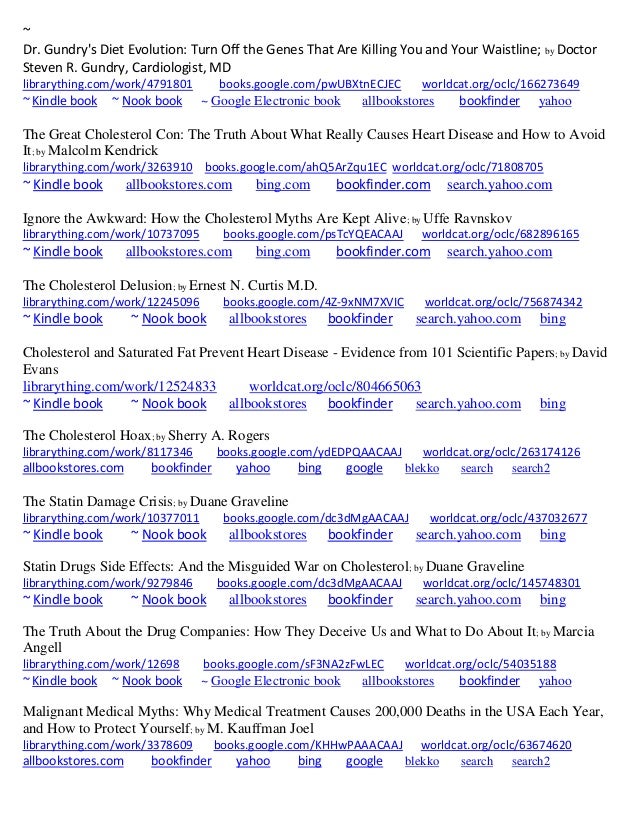 ~

Dr. Gundry's Diet Evolution: Turn Off the Genes That Are Killing You and Your Waistline; by Doctor Steven R. Gundry, Cardiologist, MD
librarything.com/work/4791801 books.google.com/pwUBXtnECJEC worldcat.org/oclc/166273649
~ Kindle book ~ Nook book ~ Google Electronic book allbookstores bookfinder yahoo

The Great Cholesterol Con: The Truth About What Really Causes Heart Disease and How to Avoid It; by Malcolm Kendrick
librarything.com/work/3263910 books.google.com/ahQ5ArZqu1EC worldcat.org/oclc/71808705
~ Kindle book allbookstores.com bing.com bookfinder.com search.yahoo.com

Ignore the Awkward: How the Cholesterol Myths Are Kept Alive; by Uffe Ravnskov
librarything.com/work/10737095 books.google.com/psTcYQEACAAJ worldcat.org/oclc/682896165
~ Kindle book allbookstores.com bing.com bookfinder.com search.yahoo.com

The Cholesterol Delusion; by Ernest N. Curtis M.D.
librarything.com/work/12245096 books.google.com/4Z-9xNM7XVIC worldcat.org/oclc/756874342
~ Kindle book ~ Nook book allbookstores bookfinder search.yahoo.com bing

Cholesterol and Saturated Fat Prevent Heart Disease - Evidence from 101 Scientific Papers; by David Evans
librarything.com/work/12524833 worldcat.org/oclc/804665063
~ Kindle book ~ Nook book allbookstores bookfinder search.yahoo.com bing

The Cholesterol Hoax; by Sherry A. Rogers
librarything.com/work/8117346 books.google.com/ydEDPQAACAAJ worldcat.org/oclc/263174126
allbookstores.com bookfinder yahoo bing google blekko search search2

The Statin Damage Crisis; by Duane Graveline
librarything.com/work/10377011 books.google.com/dc3dMgAACAAJ worldcat.org/oclc/437032677
~ Kindle book ~ Nook book allbookstores bookfinder search.yahoo.com bing

Statin Drugs Side Effects: And the Misguided War on Cholesterol; by Duane Graveline
librarything.com/work/9279846 books.google.com/dc3dMgAACAAJ worldcat.org/oclc/145748301
~ Kindle book ~ Nook book allbookstores bookfinder search.yahoo.com bing

The Truth About the Drug Companies: How They Deceive Us and What to Do About It; by Marcia Angell
librarything.com/work/12698 books.google.com/sF3NA2zFwLEC worldcat.org/oclc/54035188
~ Kindle book ~ Nook book ~ Google Electronic book allbookstores bookfinder yahoo

Malignant Medical Myths: Why Medical Treatment Causes 200,000 Deaths in the USA Each Year, and How to Protect Yourself; by M. Kauffman Joel
librarything.com/work/3378609 books.google.com/KHHwPAAACAAJ worldcat.org/oclc/63674620
allbookstores.com bookfinder yahoo bing google blekko search search2